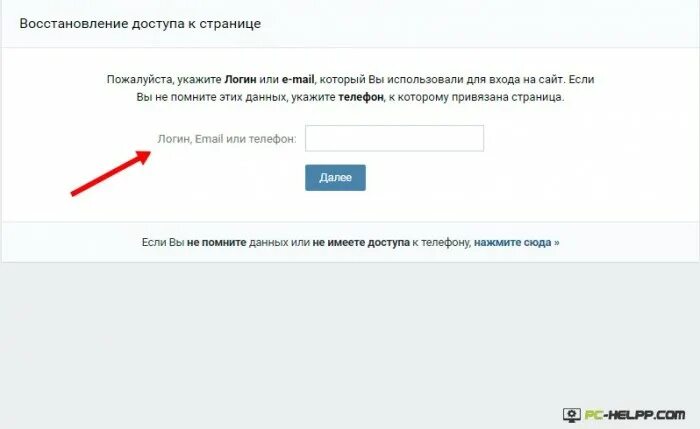 Восстановление доступа к странице

Пожалуйста, укажите Логин или e-mail, который Вы использовали для входа на сайт. Если Вы не помните этих данных, укажите телефон, к которому привязана страница.

Логин, Email или телефон:

Далее

Если Вы не помните данных или не имеете доступа к телефону, нажмите сюда »

PC-HELPP.COM